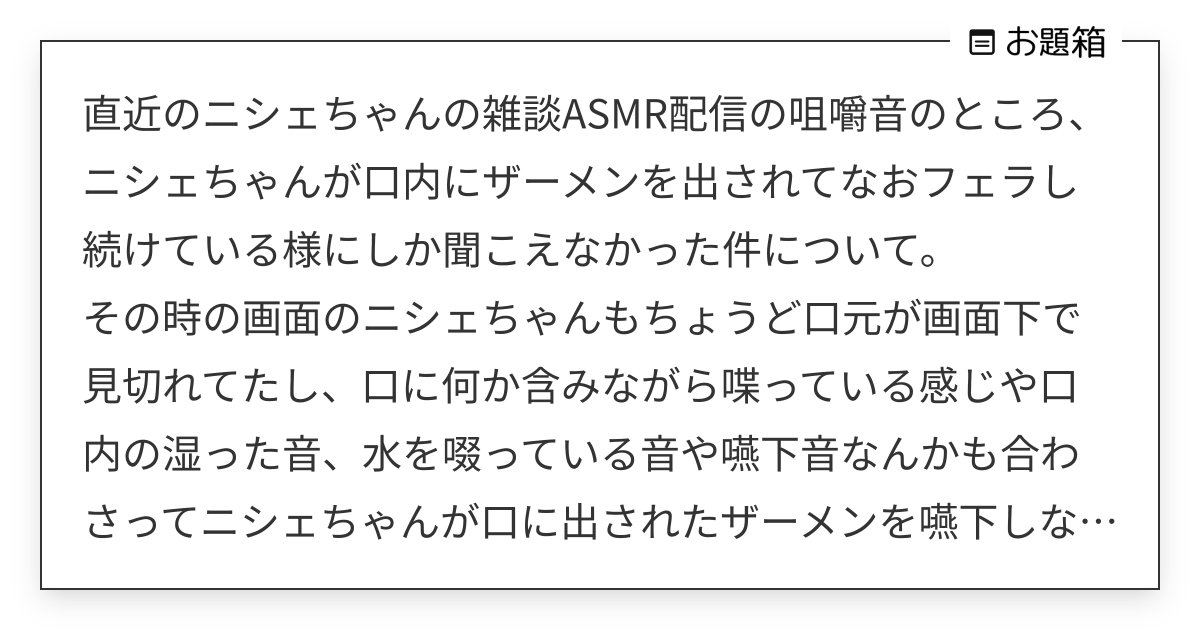 お題箱

直近のニシェちゃんの雑談ASMR配信の咀嚼音のところ、ニシェちゃんが口内にザーメンを出されてなおフェラし続けている様にしか聞こえなかった件について。
その時の画面のニシェちゃんもちょうど口元が画面下で見切れてたし、口に何か含みながら喋っている感じや口内の湿った音、水を啜っている音や嚥下音なんかも合わさってニシェちゃんが口に出されたザーメンを嚥下しな…